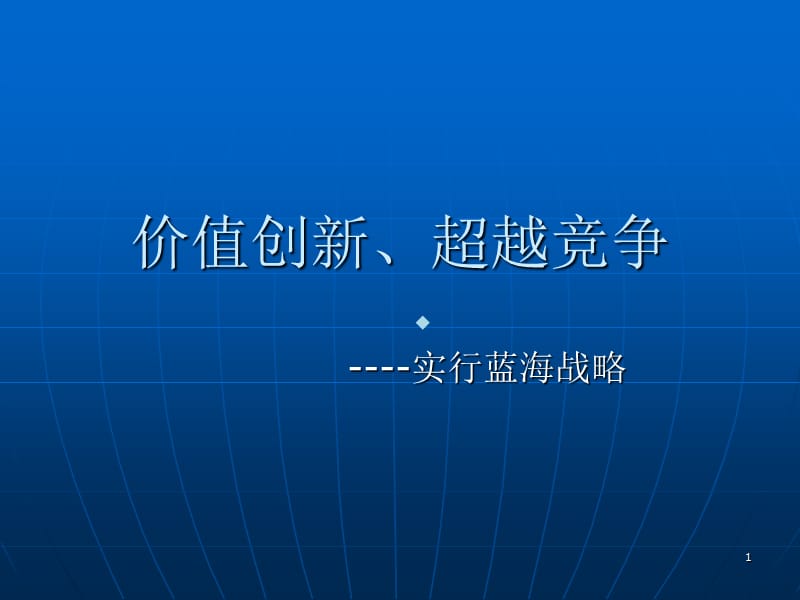 价值创新、超越竞争

----实行蓝海战略

1